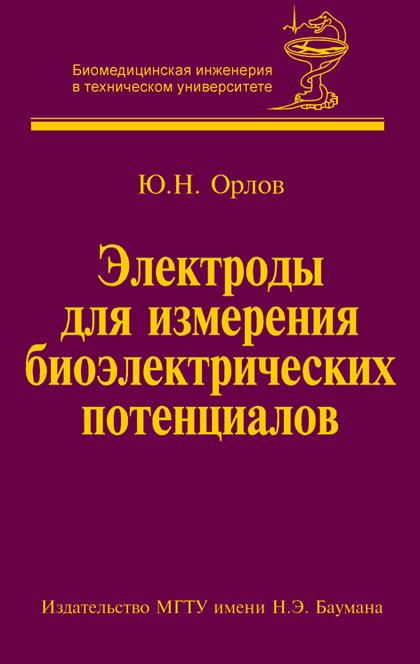 Биомедицинская инженерия в техническом университете

Ю.Н. Орлов

Электроды для измерения биоэлектрических потенциалов

Издательство МГТУ имени Н.Э. Баумана